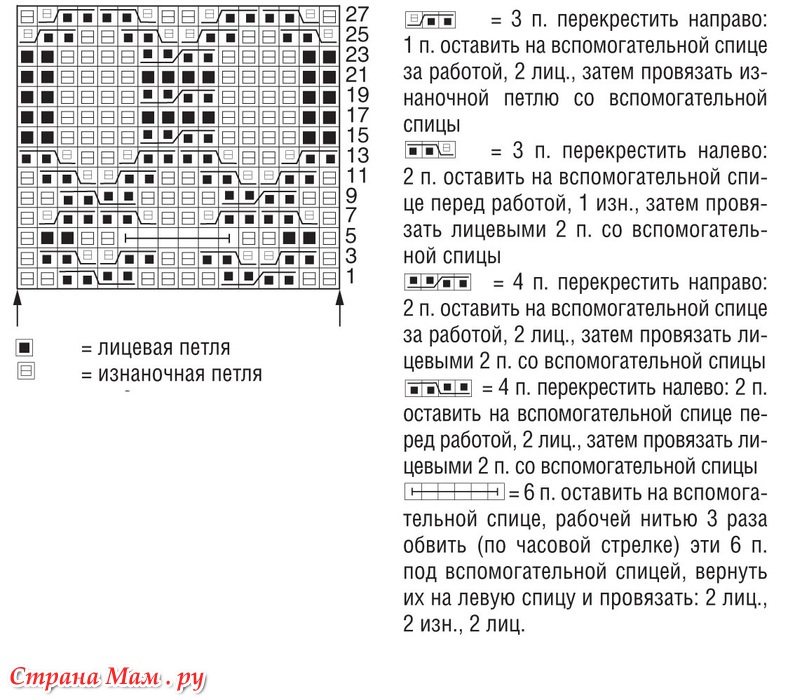 27
25
23
21
19
17
15
13
11
9
7
5
3
1

= лицевая петля
= изнаночная петля

= 3 п. перекрестить направо: 1 п. оставить на вспомогательной спице за работой, 2 лиц., затем провязать изнаночной петлю со вспомогательной спицы
= 3 п. перекрестить налево: 2 п. оставить на вспомогательной спице перед работой, 1 изн., затем провязать лицевыми 2 п. со вспомогательной спицы
= 4 п. перекрестить направо: 2 п. оставить на вспомогательной спице за работой, 2 лиц., затем провязать лицевыми 2 п. со вспомогательной спицы
= 4 п. перекрестить налево: 2 п. оставить на вспомогательной спице перед работой, 2 лиц., затем провязать лицевыми 2 п. со вспомогательной спицы
= 6 п. оставить на вспомогательной спице, рабочей нитью 3 раза обвить (по часовой стрелке) эти 6 п. под вспомогательной спицей, вернуть их на левую спицу и провязать: 2 лиц., 2 изн., 2 лиц.

Страна Мам . ру